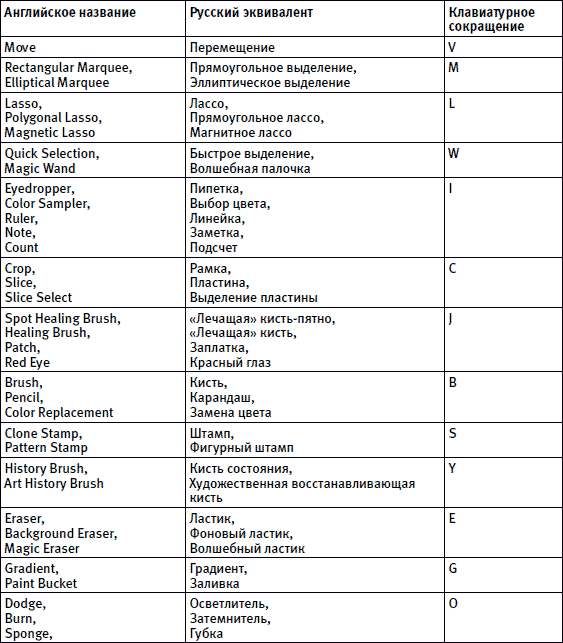 | Английское название | Русский эквивалент | Клавиатурное сокращение |
|---|---|---|
| Move | Перемещение | V |
| Rectangular Marquee, Elliptical Marquee | Прямоугольное выделение, Эллиптическое выделение | M |
| Lasso, Polygonal Lasso, Magnetic Lasso | Лассо, Прямоугольное лассо, Магнитное лассо | L |
| Quick Selection, Magic Wand | Быстрое выделение, Волшебная палочка | W |
| Eyedropper, Color Sampler, Ruler, Note, Count | Пипетка, Выбор цвета, Линейка, Заметка, Подсчет | I |
| Crop, Slice, Slice Select | Рамка, Пластина, Выделение пластины | C |
| Spot Healing Brush, Healing Brush, Patch, Red Eye | «Лечащая» кисть-пятно, «Лечащая» кисть, Заплатка, Красный глаз | J |
| Brush, Pencil, Color Replacement | Кисть, Карандаш, Замена цвета | B |
| Clone Stamp, Pattern Stamp | Штамп, Фигурный штамп | S |
| History Brush, Art History Brush | Кисть состояния, Художественная восстанавливающая кисть | Y |
| Eraser, Background Eraser, Magic Eraser | Ластик, Фоновый ластик, Волшебный ластик | E |
| Gradient, Paint Bucket | Градиент, Заливка | G |
| Dodge, Burn, Sponge, | Осветлитель, Затемнитель, Губка | O |